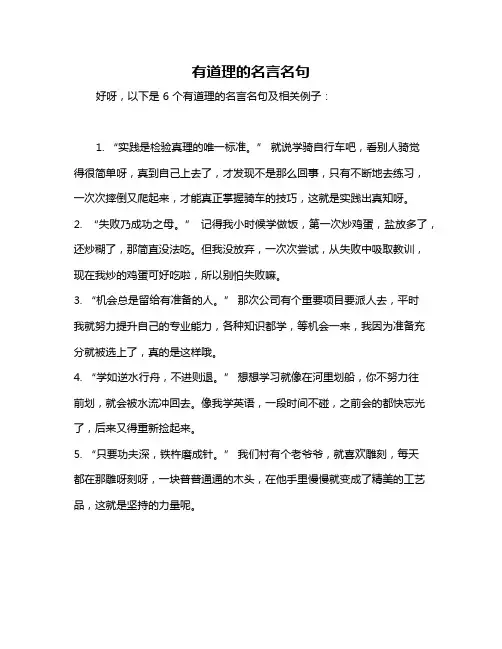 有道理的名言名句

好呀，以下是 6 个有道理的名言名句及相关例子：

1. “实践是检验真理的唯一标准。” 就说学骑自行车吧，看别人骑觉得很简单呀，真到自己上去了，才发现不是那么回事，只有不断地去练习，一次次摔倒又爬起来，才能真正掌握骑车的技巧，这就是实践出真知呀。

2. “失败乃成功之母。” 记得我小时候学做饭，第一次炒鸡蛋，盐放多了，还炒糊了，那简直没法吃。但我没放弃，一次次尝试，从失败中吸取教训，现在我炒的鸡蛋可好吃啦，所以别怕失败嘛。

3. “机会总是留给有准备的人。” 那次公司有个重要项目要派人去，平时我就努力提升自己的专业能力，各种知识都学，等机会一来，我因为准备充分就被选上了，真的是这样哦。

4. “学如逆水行舟，不进则退。” 想想学习就像在河里划船，你不努力往前划，就会被水流冲回去。像我学英语，一段时间不碰，之前会的都快忘光了，后来又得重新捡起来。

5. “只要功夫深，铁杵磨成针。” 我们村有个老爷爷，就喜欢雕刻，每天都在那雕呀刻呀，一块普普通通的木头，在他手里慢慢就变成了精美的工艺品，这就是坚持的力量呢。